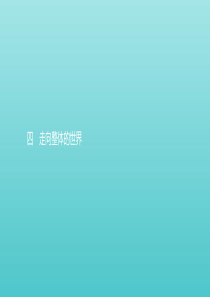 四　走向整体的世界